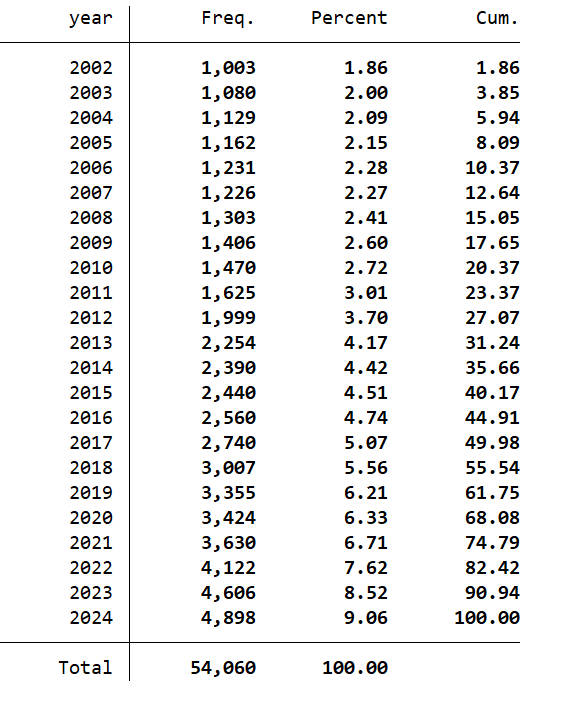 | year | Freq. | Percent | Cum. |
|---|---|---|---|
| 2002 | 1,003 | 1.86 | 1.86 |
| 2003 | 1,080 | 2.00 | 3.85 |
| 2004 | 1,129 | 2.09 | 5.94 |
| 2005 | 1,162 | 2.15 | 8.09 |
| 2006 | 1,231 | 2.28 | 10.37 |
| 2007 | 1,226 | 2.27 | 12.64 |
| 2008 | 1,303 | 2.41 | 15.05 |
| 2009 | 1,406 | 2.60 | 17.65 |
| 2010 | 1,470 | 2.72 | 20.37 |
| 2011 | 1,625 | 3.01 | 23.37 |
| 2012 | 1,999 | 3.70 | 27.07 |
| 2013 | 2,254 | 4.17 | 31.24 |
| 2014 | 2,390 | 4.42 | 35.66 |
| 2015 | 2,440 | 4.51 | 40.17 |
| 2016 | 2,560 | 4.74 | 44.91 |
| 2017 | 2,740 | 5.07 | 49.98 |
| 2018 | 3,007 | 5.56 | 55.54 |
| 2019 | 3,355 | 6.21 | 61.75 |
| 2020 | 3,424 | 6.33 | 68.08 |
| 2021 | 3,630 | 6.71 | 74.79 |
| 2022 | 4,122 | 7.62 | 82.42 |
| 2023 | 4,606 | 8.52 | 90.94 |
| 2024 | 4,898 | 9.06 | 100.00 |
| Total | 54,060 | 100.00 | |